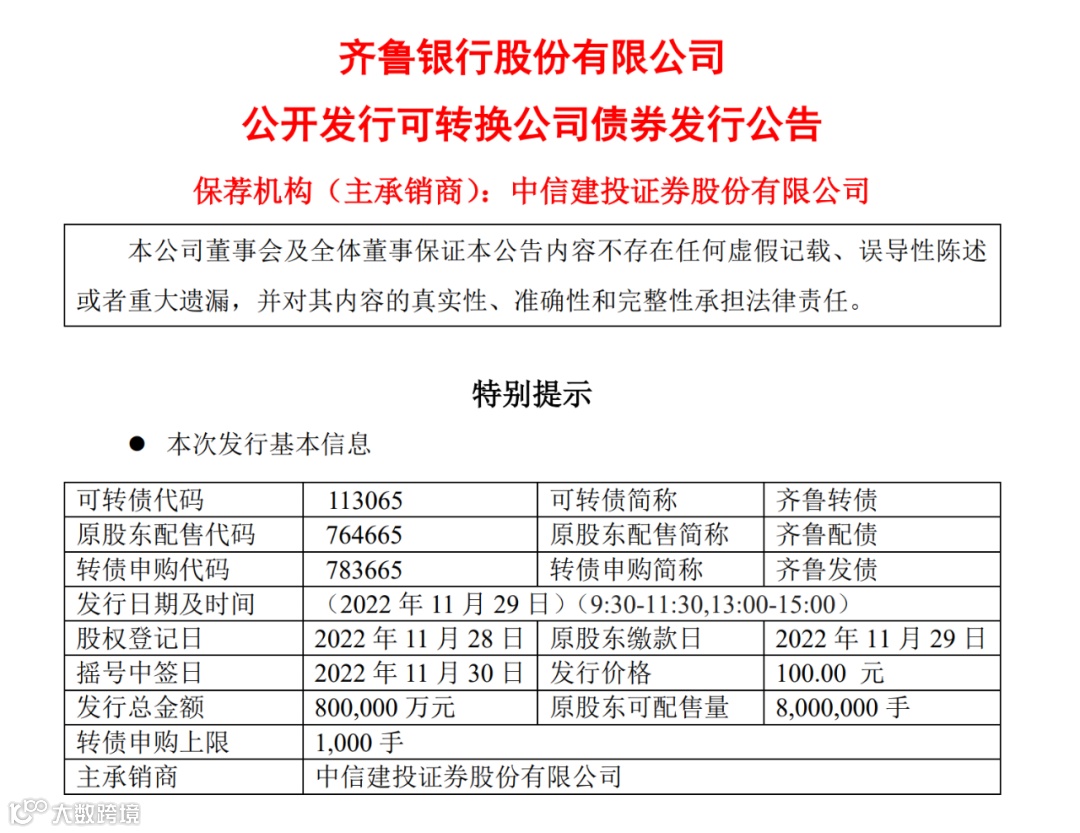 齐鲁银行股份有限公司

公开发行可转换公司债券发行公告

保荐机构（主承销商）：中信建投证券股份有限公司

本公司董事会及全体董事保证本公告内容不存在任何虚假记载、误导性陈述或者重大遗漏，并对其内容的真实性、准确性和完整性承担法律责任。

特别提示

● 本次发行基本信息

| 可转债代码 | 113065 | 可转债简称 | 齐鲁转债 |
|---|---|---|---|
| 原股东配售代码 | 764665 | 原股东配售简称 | 齐鲁配债 |
| 转债申购代码 | 783665 | 转债申购简称 | 齐鲁发债 |
| 发行日期及时间 | （2022 年 11 月 29 日）（9:30-11:30,13:00-15:00） | | |
| 股权登记日 | 2022 年 11 月 28 日 | 原股东缴款日 | 2022 年 11 月 29 日 |
| 摇号中签日 | 2022 年 11 月 30 日 | 发行价格 | 100.00 元 |
| 发行总金额 | 800,000 万元 | 原股东可配售量 | 8,000,000 手 |
| 转债申购上限 | 1,000 手 | | |
| 主承销商 | 中信建投证券股份有限公司 | | |

大数跨境